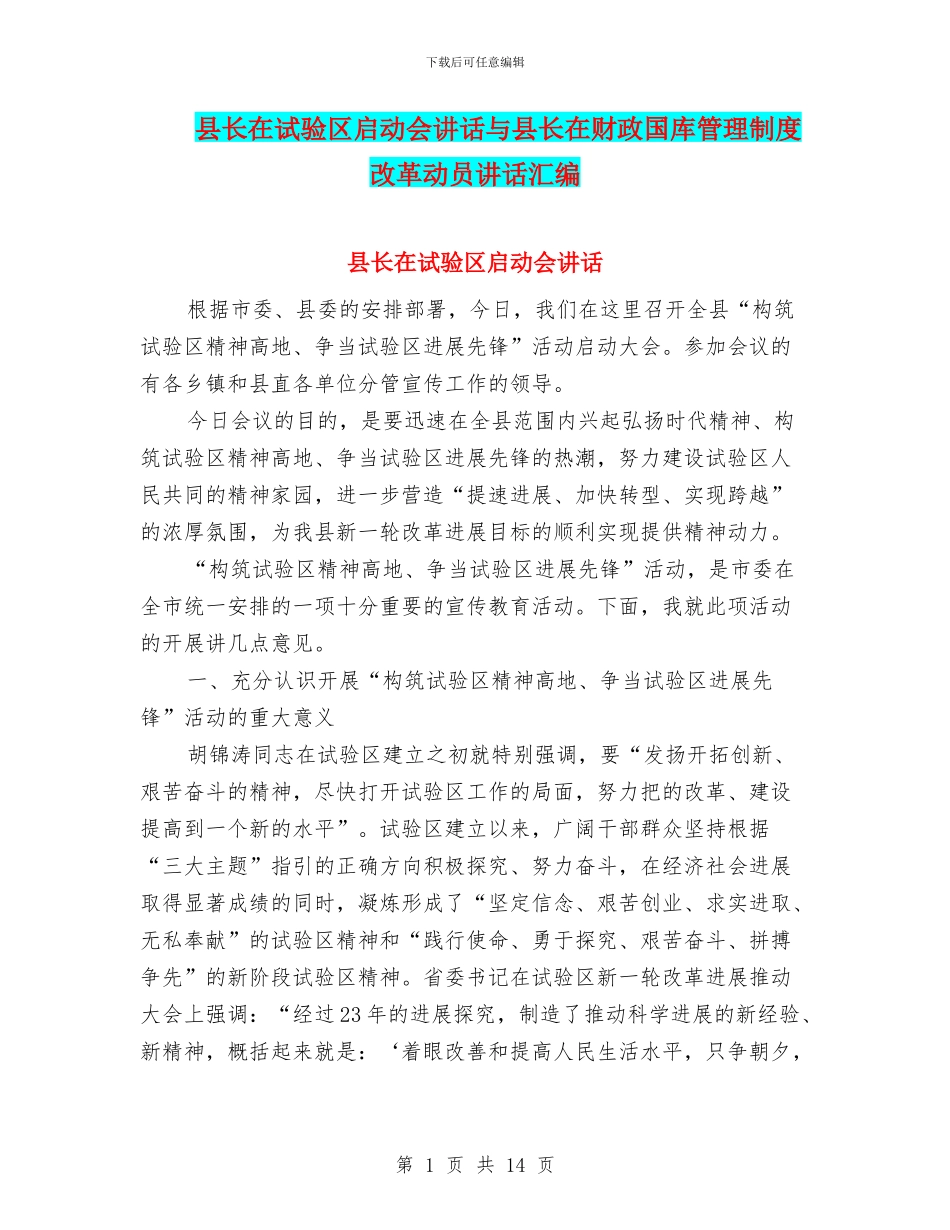 下载后可任意编辑

县长在试验区启动会讲话与县长在财政国库管理制度改革动员讲话汇编

县长在试验区启动会讲话

根据市委、县委的安排部署，今日，我们在这里召开全县“构筑试验区精神高地、争当试验区进展先锋”活动启动大会。参加会议的有各乡镇和县直各单位分管宣传工作的领导。

今日会议的目的，是要迅速在全县范围内兴起弘扬时代精神、构筑试验区精神高地、争当试验区进展先锋的热潮，努力建设试验区人民共同的精神家园，进一步营造“提速进展、加快转型、实现跨越”的浓厚氛围，为我县新一轮改革进展目标的顺利实现提供精神动力。

“构筑试验区精神高地、争当试验区进展先锋”活动，是市委在全市统一安排的一项十分重要的宣传教育活动。下面，我就此项活动的开展讲几点意见。

一、充分认识开展“构筑试验区精神高地、争当试验区进展先锋”活动的重大意义

胡锦涛同志在试验区建立之初就特别强调，要“发扬开拓创新、艰苦奋斗的精神，尽快打开试验区工作的局面，努力把的改革、建设提高到一个新的水平”。试验区建立以来，广阔干部群众坚持根据“三大主题”指引的正确方向积极探究、努力奋斗，在经济社会进展取得显著成绩的同时，凝炼形成了“坚定信念、艰苦创业、求实进取、无私奉献”的试验区精神和“践行使命、勇于探究、艰苦奋斗、拼搏争先”的新阶段试验区精神。省委书记在试验区新一轮改革进展推动大会上强调：“经过23年的进展探究，制造了推动科学进展的新经验、新精神，概括起来就是：‘着眼改善和提高人民生活水平，只争朝夕，

第 1 页 共 14 页